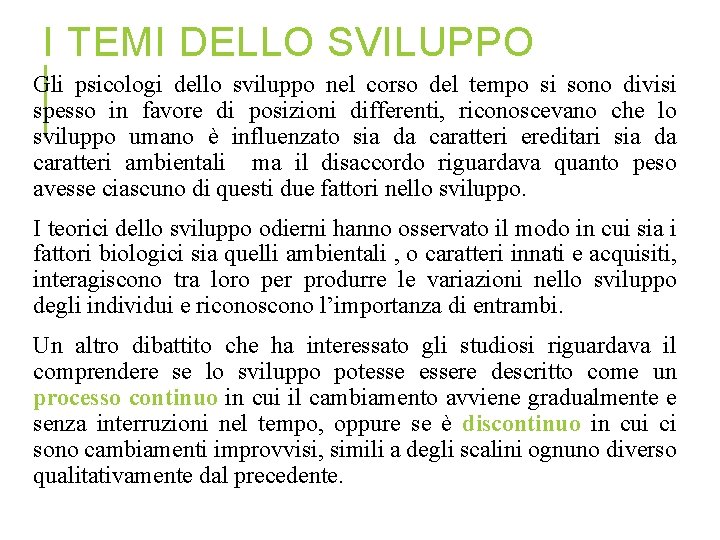 I TEMI DELLO SVILUPPO

Gli psicologi dello sviluppo nel corso del tempo si sono divisi spesso in favore di posizioni differenti, riconoscevano che lo sviluppo umano è influenzato sia da caratteri ereditari sia da caratteri ambientali  ma il disaccordo riguardava quanto peso avesse ciascuno di questi due fattori nello sviluppo.

I teorici dello sviluppo odierni hanno osservato il modo in cui sia i fattori biologici sia quelli ambientali , o caratteri innati e acquisiti, interagiscono tra loro per produrre le variazioni nello sviluppo degli individui e riconoscono l'importanza di entrambi.

Un altro dibattito che ha interessato gli studiosi riguardava il comprendere se lo sviluppo potesse essere descritto come un processo continuo in cui il cambiamento avviene gradualmente e senza interruzioni nel tempo, oppure se è discontinuo in cui ci sono cambiamenti improvvisi, simili a degli scalini ognuno diverso qualitativamente dal precedente.